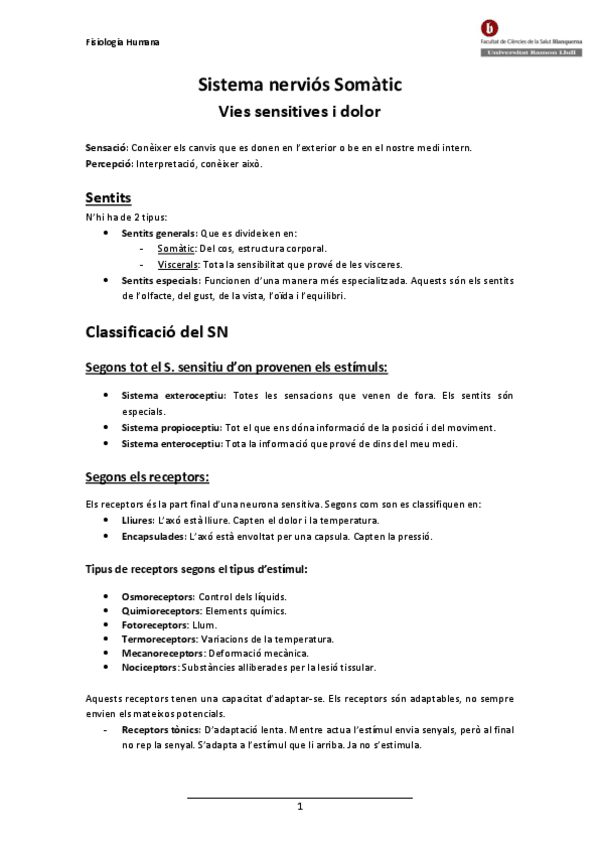 Fisiologia Humana

Facultat de Ciències de la Salut Blanquerna
Universitat Ramon Llull

Sistema nerviós Somàtic
Vies sensitives i dolor

Sensació: Conèixer els canvis que es donen en l'exterior o be en el nostre medi intern.
Percepció: Interpretació, conèixer això.

Sentits
N'hi ha de 2 tipus:
• Sentits generals: Que es divideixen en:
- Somàtic: Del cos, estructura corporal.
- Viscerals: Tota la sensibilitat que prové de les vísceres.
• Sentits especials: Funcionen d'una manera més especialitzada. Aquests són els sentits de l'olfacte, del gust, de la vista, l'oïda i l'equilibri.

Classificació del SN

Segons tot el S. sensitiu d'on provenen els estímuls:

• Sistema exteroceptiu: Totes les sensacions que venen de fora. Els sentits són especials.
• Sistema propioceptiu: Tot el que ens dóna informació de la posició i del moviment.
• Sistema enteroceptiu: Tota la informació que prové de dins del meu medi.

Segons els receptors:

Els receptors és la part final d'una neurona sensitiva. Segons com son es classifiquen en:
• Lliures: L'axó està lliure. Capten el dolor i la temperatura.
• Encapsulades: L'axó està envoltat per una capsula. Capten la pressió.

Tipus de receptors segons el tipus d'estímul:

• Osmoreceptors: Control dels líquids.
• Quimioreceptors: Elements químics.
• Fotoreceptors: Llum.
• Termoreceptors: Variacions de la temperatura.
• Mecanoreceptors: Deformació mecànica.
• Nociceptors: Substàncies alliberades per la lesió tissular.

Aquests receptors tenen una capacitat d'adaptar-se. Els receptors són adaptables, no sempre envien els mateixos potencials.
- Receptors tònics: D'adaptació lenta. Mentre actua l'estímul envia senyals, però al final no rep la senyal. S'adapta a l'estímul que li arriba. Ja no s'estimula.

1